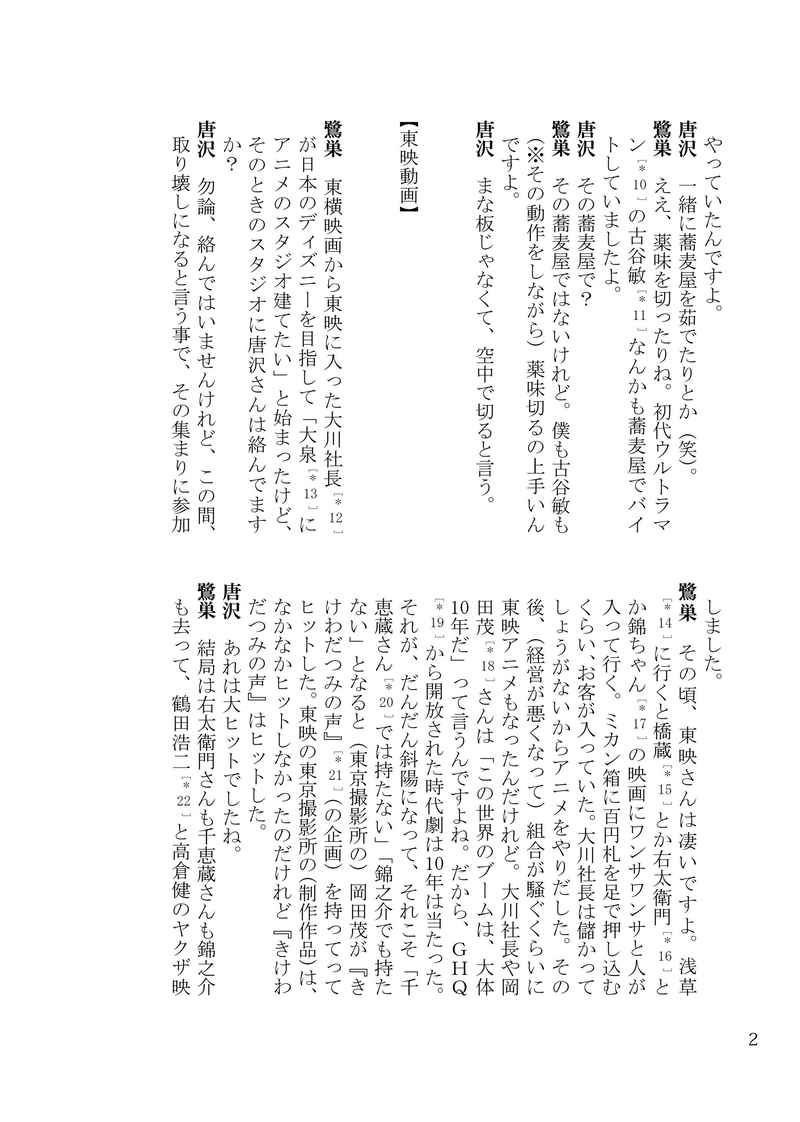 やっていたんですよ。
唐沢　一緒に蕎麦屋を茹でたりとか（笑）。
鷺巣　ええ、薬味を切ったりね。初代ウルトラマン［＊10］の古谷敏［＊11］なんかも蕎麦屋でバイトしていましたよ。
唐沢　その蕎麦屋で？
鷺巣　その蕎麦屋ではないけれど。僕も古谷敏も（※その動作をしながら）薬味切るの上手いんですよ。
唐沢　まな板じゃなくて、空中で切ると言う。

【東映動画】

鷺巣　東横映画から東映に入った大川社長［＊12］が日本のディズニーを目指して「大泉［＊13］にアニメのスタジオ建てたい」と始まったけど、そのときのスタジオに唐沢さんは絡んでますか？
唐沢　勿論、絡んではいませんけれど、この間、取り壊しになると言う事で、その集まりに参加しました。
鷺巣　その頃、東映さんは凄いですよ。浅草［＊14］に行くと橋蔵［＊15］とか右太衛門［＊16］とか錦ちゃん［＊17］の映画にワンサワンサと人が入って行く。ミカン箱に百円札を足で押し込むくらい、お客が入っていた。大川社長は儲かってしょうがないからアニメをやりだした。その後、（経営が悪くなって）組合が騒ぐくらいに東映アニメもなったんだけれど。大川社長や岡田茂［＊18］さんは「この世界のブームは、大体10年だ」って言うんですよね。だから、GHQ［＊19］から開放された時代劇は10年は当たった。それが、だんだん斜陽になって、それこそ「千恵蔵さん［＊20］では持たない」「錦之介でも持たない」となると（東京撮影所の）岡田茂が『きけわだつみの声』［＊21］（の企画）を持ってってヒットした。東映の東京撮影所の（制作作品）は、なかなかヒットしなかったのだけれど『きけわだつみの声』はヒットした。
唐沢　あれは大ヒットでしたね。
鷺巣　結局は右太衛門さんも千恵蔵さんも錦之介も去って、鶴田浩二［＊22］と高倉健のヤクザ映

2